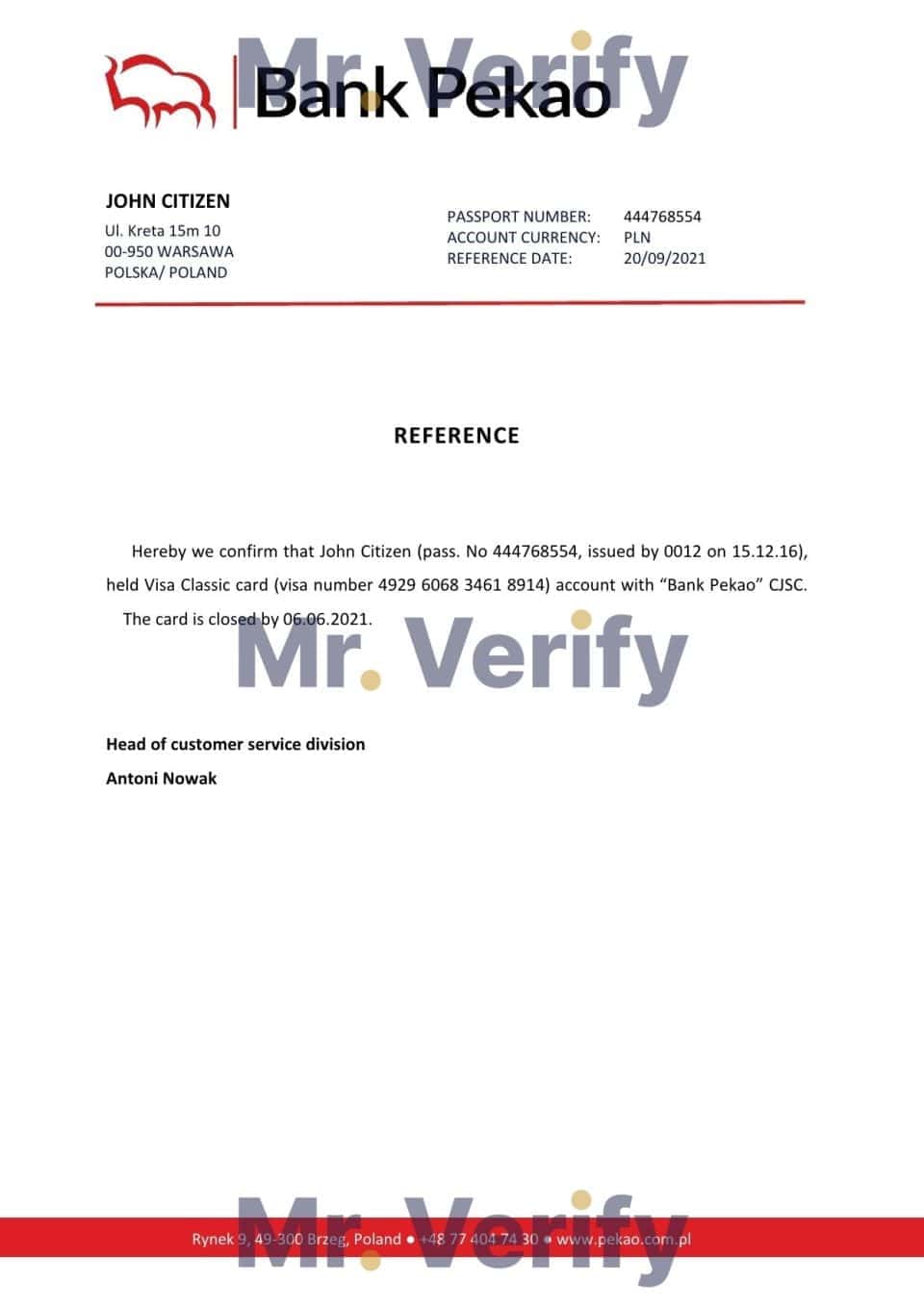 Bank Pekao

JOHN CITIZEN
Ul. Kreta 15m 10
00-950 WARSAWA
POLSKA/ POLAND

PASSPORT NUMBER: 444768554
ACCOUNT CURRENCY: PLN
REFERENCE DATE: 20/09/2021

REFERENCE

Hereby we confirm that John Citizen (pass. No 444768554, issued by 0012 on 15.12.16), held Visa Classic card (visa number 4929 6068 3461 8914) account with "Bank Pekao" CJSC. The card is closed by 06.06.2021.

Head of customer service division
Antoni Nowak

Rynek 9, 49-300 Brzeg, Poland • +48 77 404 74 30 • www.pekao.com.pl

Mr. Verify